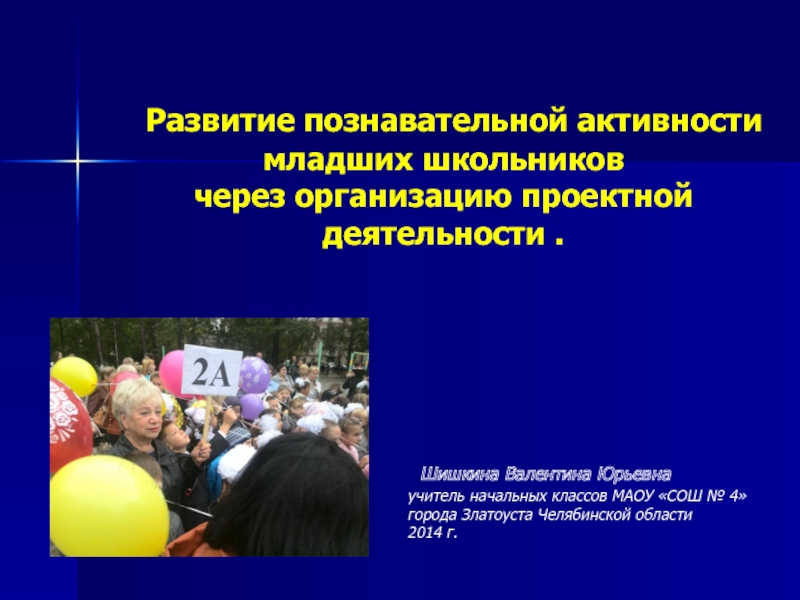 Развитие познавательной активности младших школьников через организацию проектной деятельности .

2А

Шишкина Валентина Юрьевна
учитель начальных классов МАОУ «СОШ № 4» города Златоуста Челябинской области
2014 г.